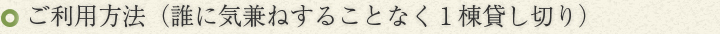 ご利用方法（誰に気兼ねすることなく１棟貸し切り）